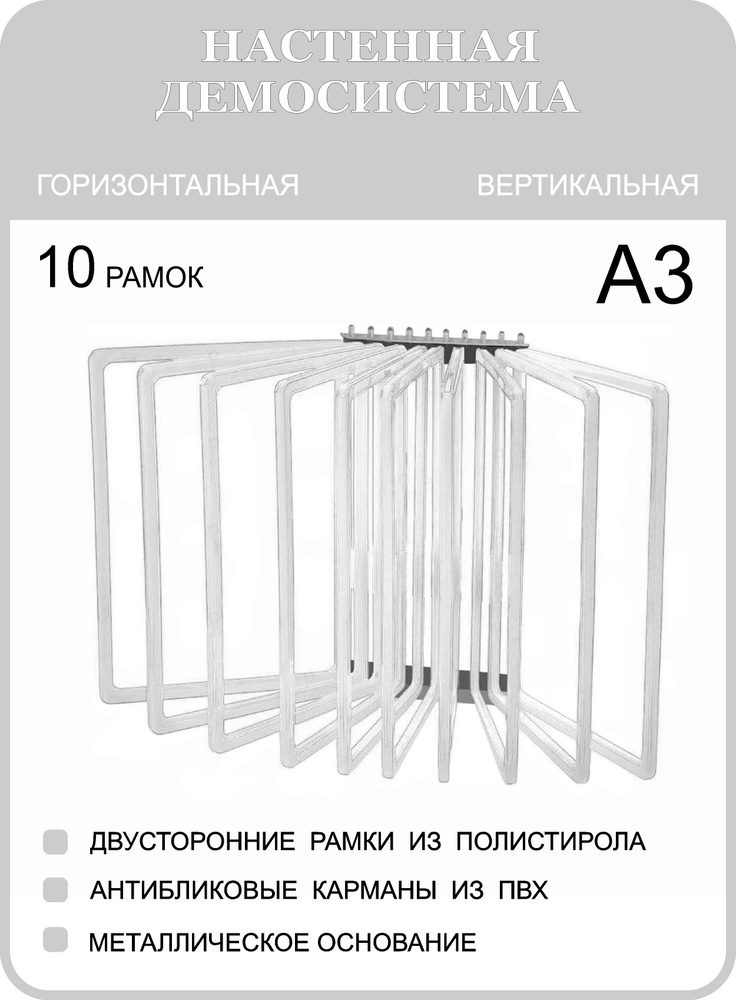 НАСТЕННАЯ ДЕМОСИСТЕМА

ГОРИЗОНТАЛЬНАЯ

ВЕРТИКАЛЬНАЯ

10 РАМОК

А3

ДВУСТОРОННИЕ РАМКИ ИЗ ПОЛИСТИРОЛА

АНТИБЛИКОВЫЕ КАРМАНЫ ИЗ ПВХ

МЕТАЛЛИЧЕСКОЕ ОСНОВАНИЕ